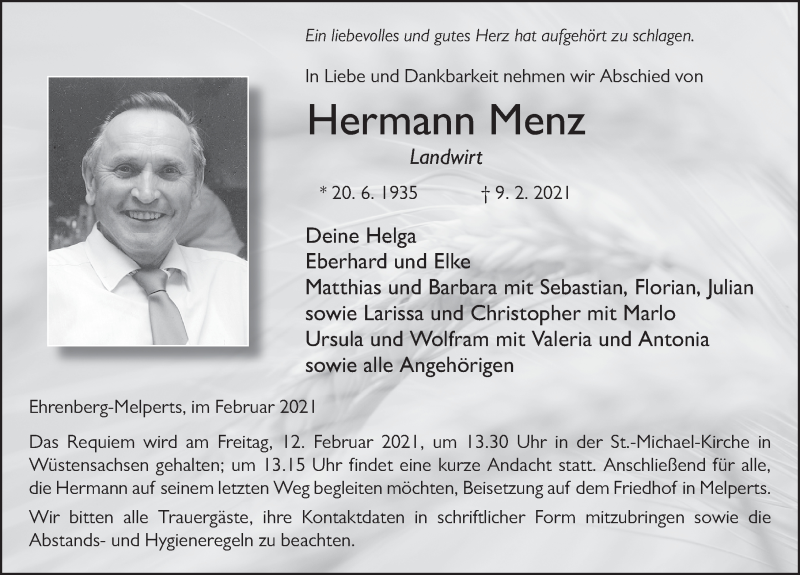 Ein liebevolles und gutes Herz hat aufgehört zu schlagen.

In Liebe und Dankbarkeit nehmen wir Abschied von

Hermann Menz

Landwirt

* 20. 6. 1935 † 9. 2. 2021

Deine Helga
Eberhard und Elke
Matthias und Barbara mit Sebastian, Florian, Julian
sowie Larissa und Christopher mit Marlo
Ursula und Wolfram mit Valeria und Antonia
sowie alle Angehörigen

Ehrenberg-Melperts, im Februar 2021

Das Requiem wird am Freitag, 12. Februar 2021, um 13.30 Uhr in der St.-Michael-Kirche in Wüstensachsen gehalten; um 13.15 Uhr findet eine kurze Andacht statt. Anschließend für alle, die Hermann auf seinem letzten Weg begleiten möchten, Beisetzung auf dem Friedhof in Melperts.

Wir bitten alle Trauergäste, ihre Kontaktdaten in schriftlicher Form mitzubringen sowie die Abstands- und Hygieneregeln zu beachten.